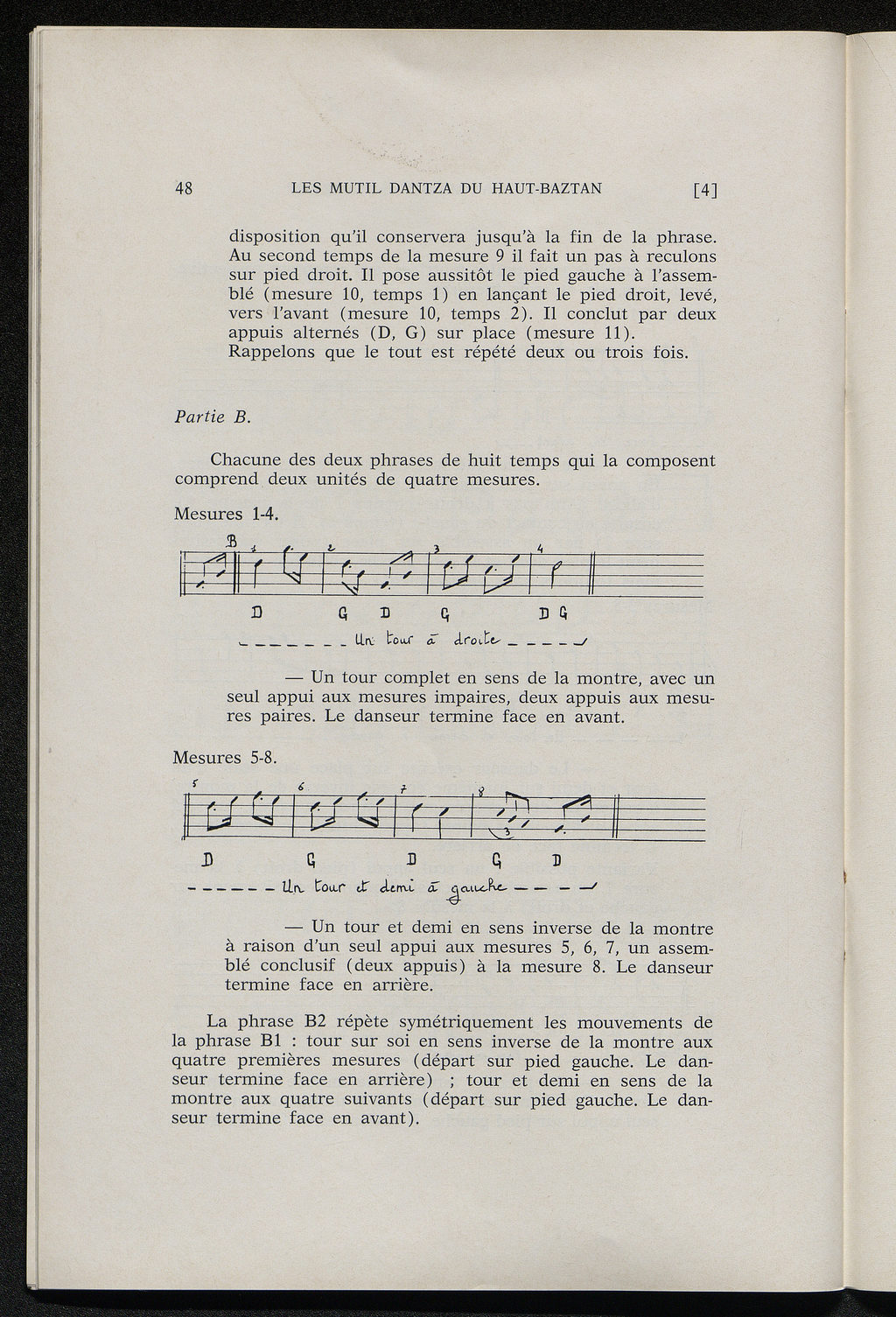 48 LES MUTIL DANTZA DU HAUT-BAZTAN [4]

disposition qu'il conservera jusqu'à la fin de la phrase. Au second temps de la mesure 9 il fait un pas à reculons sur pied droit. Il pose aussitôt le pied gauche à l'assemblé (mesure 10, temps 1) en lançant le pied droit, levé, vers l'avant (mesure 10, temps 2). Il conclut par deux appuis alternés (D, G) sur place (mesure 11). Rappelons que le tout est répété deux ou trois fois.

Partie B.

Chacune des deux phrases de huit temps qui la composent comprend deux unités de quatre mesures.

Mesures 1-4.

B 1 2 3 4

D G D G D G

Un tour à droite

— Un tour complet en sens de la montre, avec un seul appui aux mesures impaires, deux appuis aux mesures paires. Le danseur termine face en avant.

Mesures 5-8.

5 6 7 8 3

D G D G D

Un tour et demi à gauche

— Un tour et demi en sens inverse de la montre à raison d'un seul appui aux mesures 5, 6, 7, un assemblé conclusif (deux appuis) à la mesure 8. Le danseur termine face en arrière.

La phrase B2 répète symétriquement les mouvements de la phrase B1 : tour sur soi en sens inverse de la montre aux quatre premières mesures (départ sur pied gauche. Le danseur termine face en arrière) ; tour et demi en sens de la montre aux quatre suivants (départ sur pied gauche. Le danseur termine face en avant).